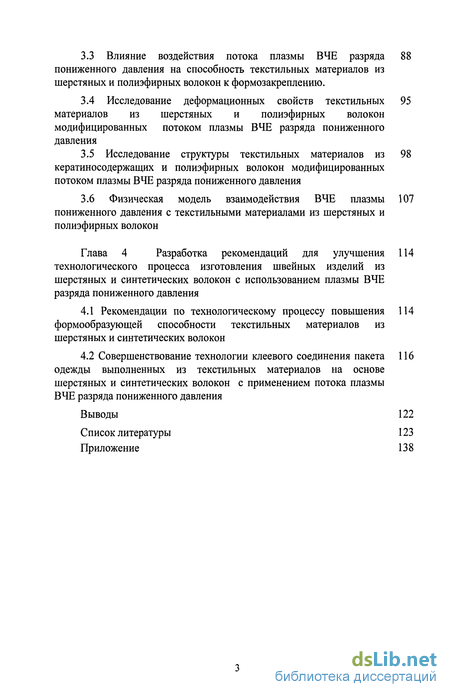 3.3 Влияние воздействия потока плазмы ВЧЕ разряда пониженного давления на способность текстильных материалов из шерстяных и полиэфирных волокон к формозакреплению. 88

3.4 Исследование деформационных свойств текстильных материалов из шерстяных и полиэфирных волокон модифицированных потоком плазмы ВЧЕ разряда пониженного давления 95

3.5 Исследование структуры текстильных материалов из кератиносодержащих и полиэфирных волокон модифицированных потоком плазмы ВЧЕ разряда пониженного давления 98

3.6 Физическая модель взаимодействия ВЧЕ плазмы пониженного давления с текстильными материалами из шерстяных и полиэфирных волокон 107

Глава 4 Разработка рекомендаций для улучшения технологического процесса изготовления швейных изделий из шерстяных и синтетических волокон с использованием плазмы ВЧЕ разряда пониженного давления 114

4.1 Рекомендации по технологическому процессу повышения формообразующей способности текстильных материалов из шерстяных и синтетических волокон 114

4.2 Совершенствование технологии клеевого соединения пакета одежды выполненных из текстильных материалов на основе шерстяных и синтетических волокон с применением потока плазмы ВЧЕ разряда пониженного давления 116

Выводы 122

Список литературы 123

Приложение 138

3

dsLib.net
библиотека диссертаций